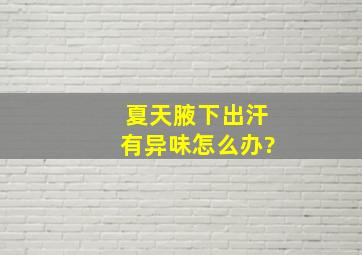 夏天腋下出汗
有异味怎么办?